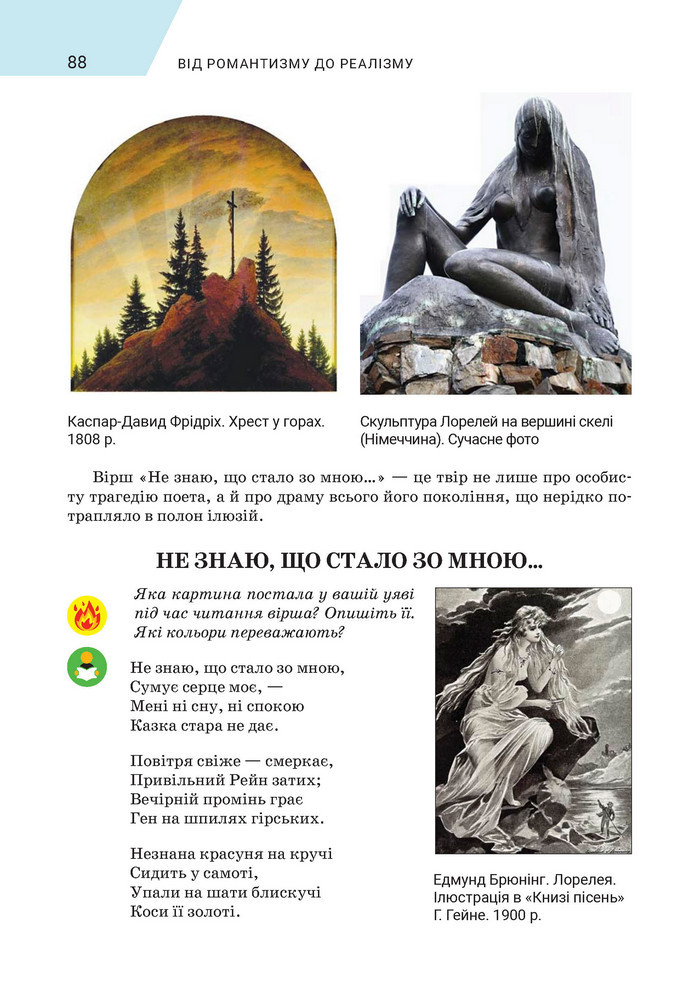 88

ВІД РОМАНТИЗМУ ДО РЕАЛІЗМУ

Каспар-Давид Фрідріх. Хрест у горах. 1808 р.

Скульптура Лорелей на вершині скелі (Німеччина). Сучасне фото

Вірш «Не знаю, що стало зо мною...» — це твір не лише про особисту трагедію поета, а й про драму всього його покоління, що нерідко потрапляло в полон ілюзій.

НЕ ЗНАЮ, ЩО СТАЛО ЗО МНОЮ...

Яка картина постала у вашій уяві під час читання вірша? Опишіть її. Які кольори переважають?

Не знаю, що стало зо мною,
Сумує серце моє, —
Мені ні сну, ні спокою
Казка стара не дає.

Повітря свіже — смеркає,
Привільний Рейн затих;
Вечірній промінь грає
Ген на шпилях гірських.

Незнана красуня на кручі
Сидить у самоті,
Упали на шати блискучі
Коси її золоті.

Едмунд Брюнінг. Лорелея. Ілюстрація в «Книзі пісень» Г. Гейне. 1900 р.